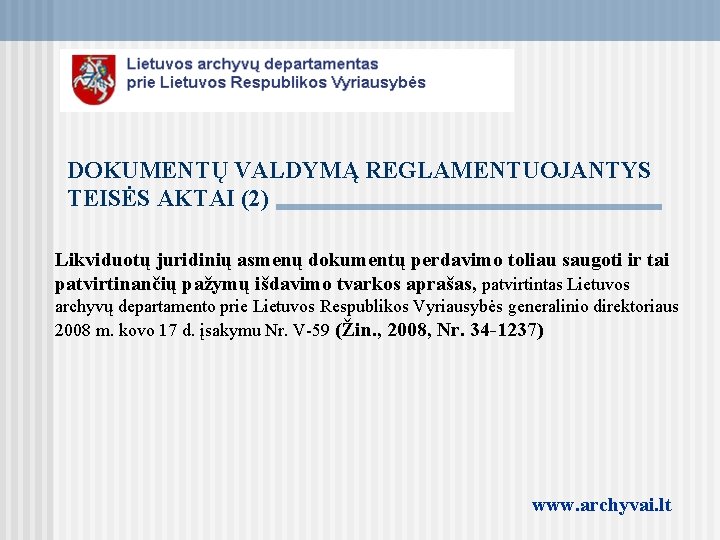 Lietuvos archyvų departamentas
prie Lietuvos Respublikos Vyriausybės

DOKUMENTŲ VALDYMĄ REGLAMENTUOJANTYS TEISĖS AKTAI (2)

Likviduotų juridinių asmenų dokumentų perdavimo toliau saugoti ir tai patvirtinančių pažymų išdavimo tvarkos aprašas, patvirtintas Lietuvos archyvų departamento prie Lietuvos Respublikos Vyriausybės generalinio direktoriaus 2008 m. kovo 17 d. įsakymu Nr. V-59 (Žin., 2008, Nr. 34-1237)

www.archyvai.lt